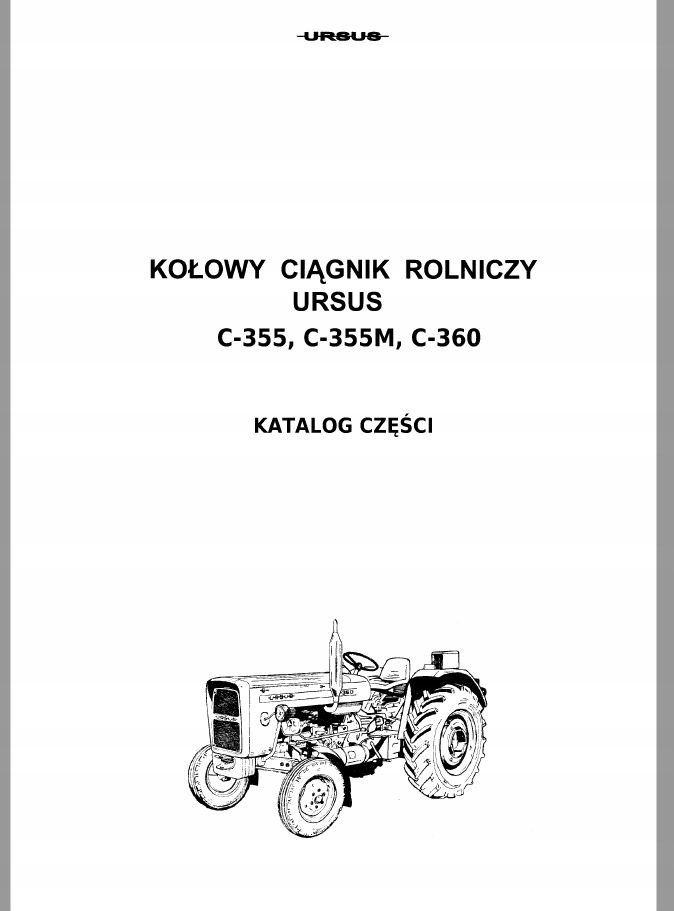 URSUS

KOŁOWY CIĄGNIK ROLNICZY URSUS C-355, C-355M, C-360

KATALOG CZĘŚCI

URSUS

C-360